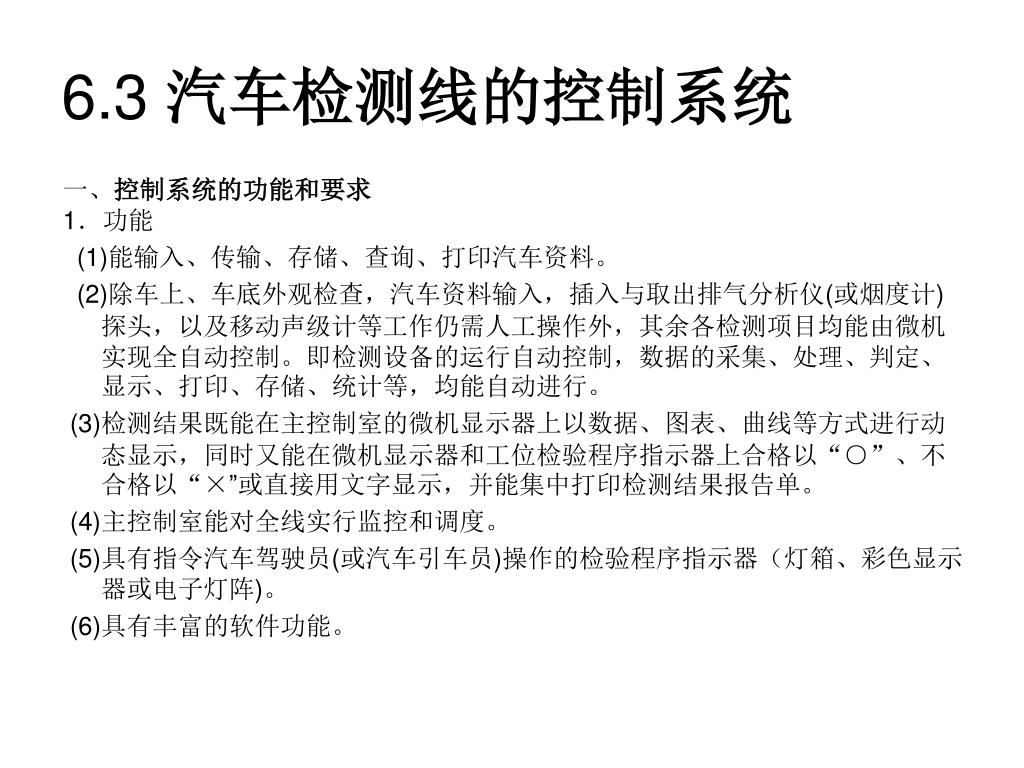 6.3 汽车检测线的控制系统

一、控制系统的功能和要求
1．功能
(1)能输入、传输、存储、查询、打印汽车资料。
(2)除车上、车底外观检查，汽车资料输入，插入与取出排气分析仪(或烟度计)探头，以及移动声级计等工作仍需人工操作外，其余各检测项目均能由微机实现全自动控制。即检测设备的运行自动控制，数据的采集、处理、判定、显示、打印、存储、统计等，均能自动进行。
(3)检测结果既能在主控制室的微机显示器上以数据、图表、曲线等方式进行动态显示，同时又能在微机显示器和工位检验程序指示器上合格以“○”、不合格以“×”或直接用文字显示，并能集中打印检测结果报告单。
(4)主控制室能对全线实行监控和调度。
(5)具有指令汽车驾驶员(或汽车引车员)操作的检验程序指示器（灯箱、彩色显示器或电子灯阵)。
(6)具有丰富的软件功能。